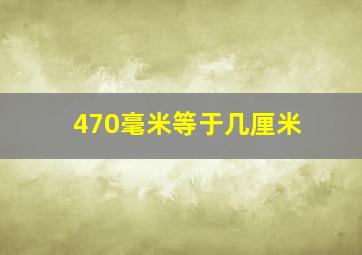 470毫米等于几厘米